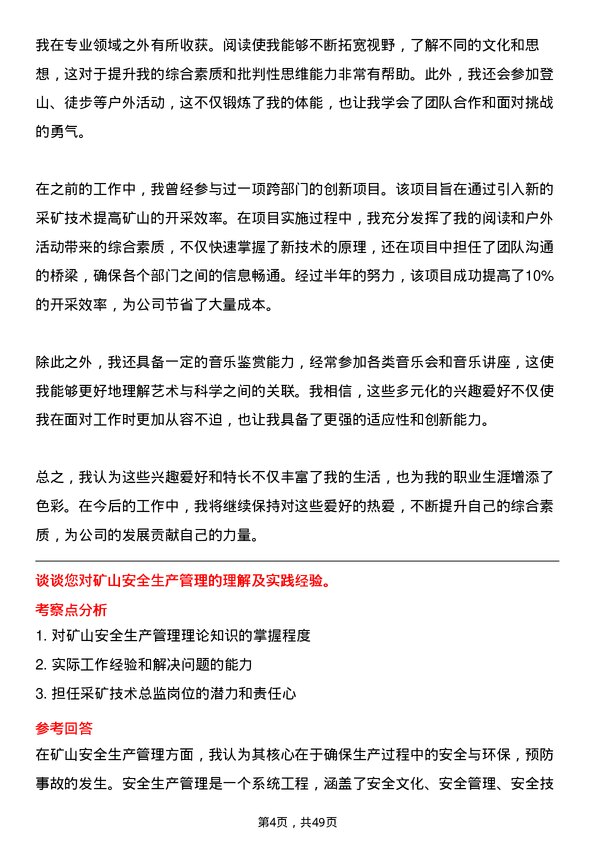 我在专业领域之外有所收获。阅读使我能够不断拓宽视野，了解不同的文化和思想，这对于提升我的综合素质和批判性思维能力非常有帮助。此外，我还会参加登山、徒步等户外活动，这不仅锻炼了我的体能，也让我学会了团队合作和面对挑战的勇气。

在之前的工作中，我曾经参与过一项跨部门的创新项目。该项目旨在通过引入新的采矿技术提高矿山的开采效率。在项目实施过程中，我充分发挥了我的阅读和户外活动带来的综合素质，不仅快速掌握了新技术的原理，还在项目中担任了团队沟通的桥梁，确保各个部门之间的信息畅通。经过半年的努力，该项目成功提高了10%的开采效率，为公司节省了大量成本。

除此之外，我还具备一定的音乐鉴赏能力，经常参加各类音乐会和音乐讲座，这使我能够更好地理解艺术与科学之间的关联。我相信，这些多元化的兴趣爱好不仅使我在面对工作时更加从容不迫，也让我具备了更强的适应性和创新能力。

总之，我认为这些兴趣爱好和特长不仅丰富了我的生活，也为我的职业生涯增添了色彩。在今后的工作中，我将继续保持对这些爱好的热爱，不断提升自己的综合素质，为公司的发展贡献自己的力量。

谈谈您对矿山安全生产管理的理解及实践经验。

考察点分析

1. 对矿山安全生产管理理论知识的掌握程度

2. 实际工作经验和解决问题的能力

3. 担任采矿技术总监岗位的潜力和责任心

参考回答

在矿山安全生产管理方面，我认为其核心在于确保生产过程中的安全与环保，预防事故的发生。安全生产管理是一个系统工程，涵盖了安全文化、安全管理、安全技

第4页，共49页